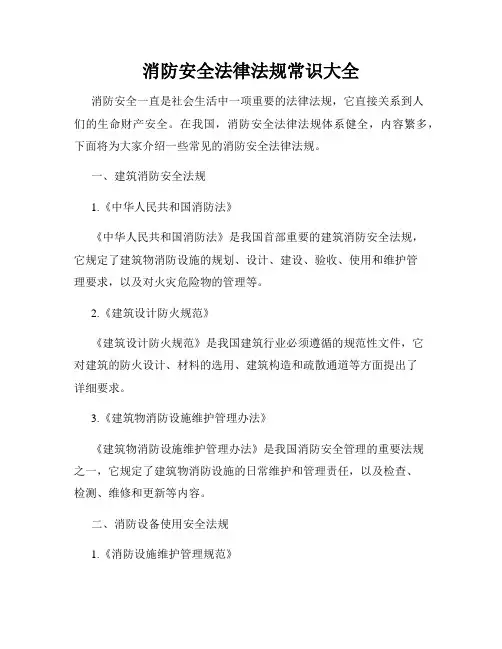 消防安全法律法规常识大全

消防安全一直是社会生活中一项重要的法律法规，它直接关系到人们的生命财产安全。在我国，消防安全法律法规体系健全，内容繁多，下面将为大家介绍一些常见的消防安全法律法规。

一、建筑消防安全法规

1.《中华人民共和国消防法》

《中华人民共和国消防法》是我国首部重要的建筑消防安全法规，它规定了建筑物消防设施的规划、设计、建设、验收、使用和维护管理要求，以及对火灾危险物的管理等。

2.《建筑设计防火规范》

《建筑设计防火规范》是我国建筑行业必须遵循的规范性文件，它对建筑的防火设计、材料的选用、建筑构造和疏散通道等方面提出了详细要求。

3.《建筑物消防设施维护管理办法》

《建筑物消防设施维护管理办法》是我国消防安全管理的重要法规之一，它规定了建筑物消防设施的日常维护和管理责任，以及检查、检测、维修和更新等内容。

二、消防设备使用安全法规

1.《消防设施维护管理规范》